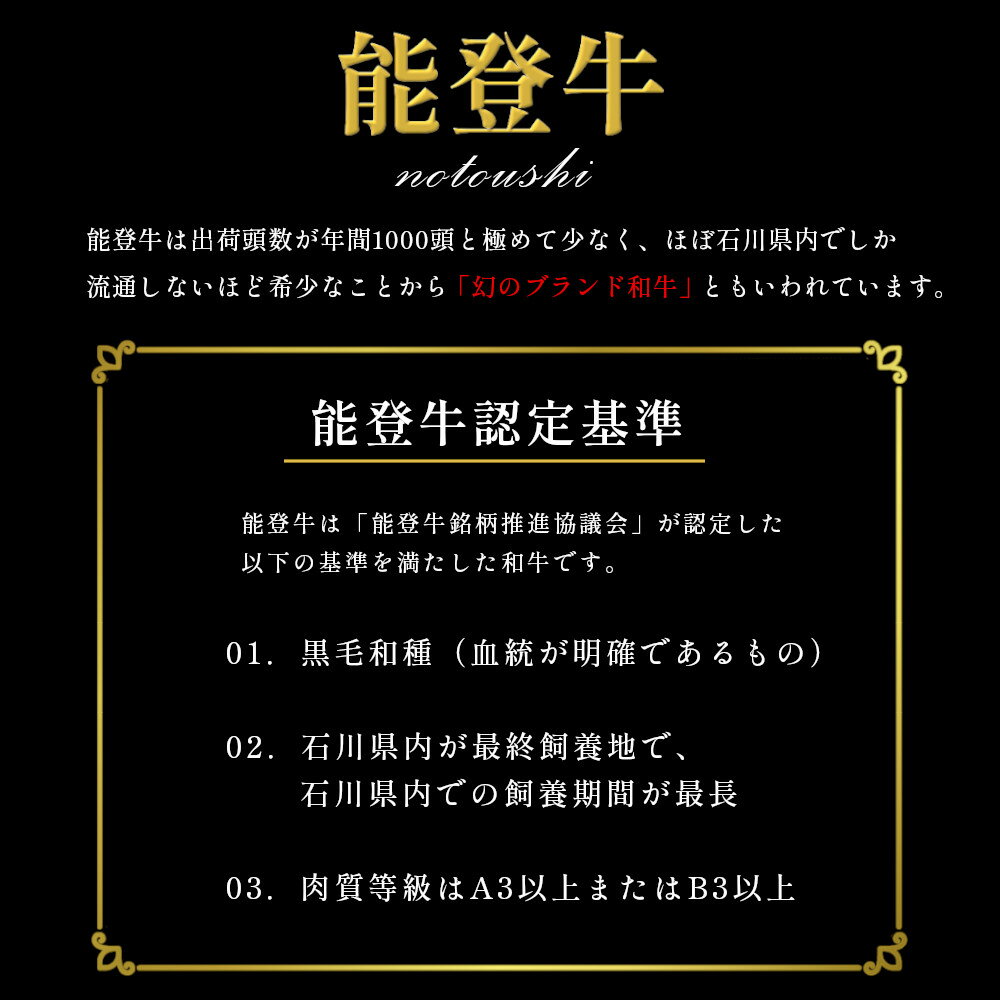 能登牛
notoushi

能登牛は出荷頭数が年間1000頭と極めて少なく、ほぼ石川県内でしか流通しないほど希少なことから「幻のブランド和牛」ともいわれています。

能登牛認定基準

能登牛は「能登牛銘柄推進協議会」が認定した以下の基準を満たした和牛です。

01. 黒毛和種（血統が明確であるもの）

02. 石川県内が最終飼養地で、石川県内での飼養期間が最長

03. 肉質等級はA3以上またはB3以上